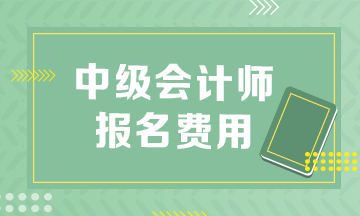 中级会计师
报名费用